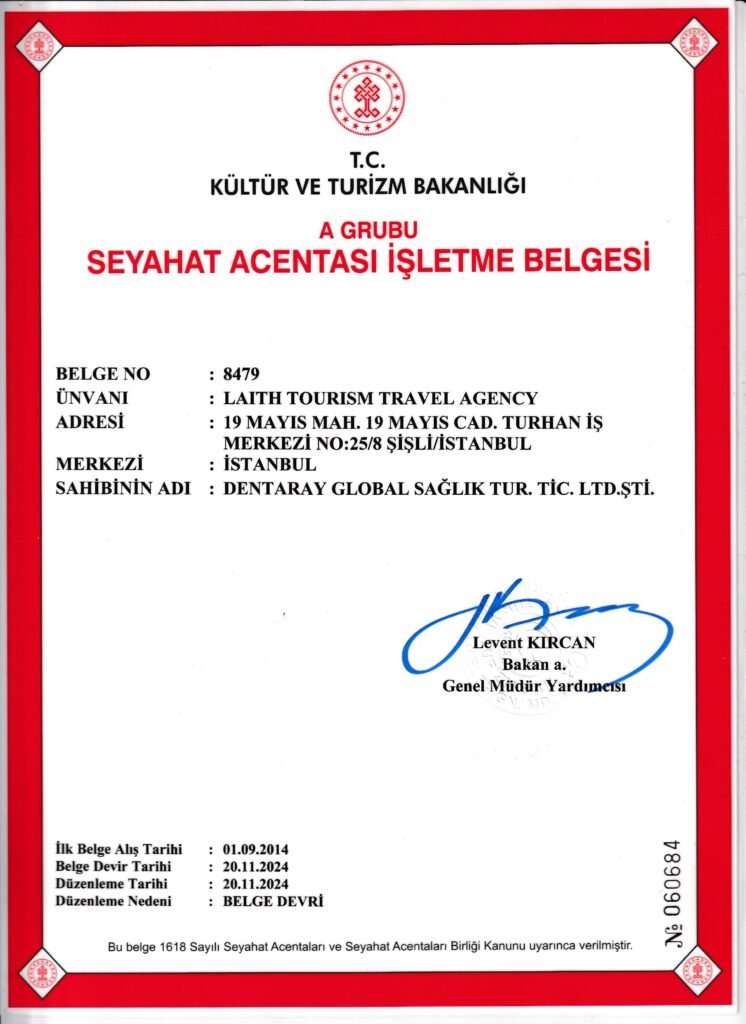 T.C.
KÜLTÜR VE TURİZM BAKANLIĞI

A GRUBU
SEYAHAT ACENTASI İŞLETME BELGESİ

BELGE NO : 8479
ÜNVANI : LAITH TOURISM TRAVEL AGENCY
ADRESİ : 19 MAYIS MAH. 19 MAYIS CAD. TURHAN İŞ MERKEZİ NO:25/8 ŞİŞLİ/İSTANBUL
MERKEZİ : İSTANBUL
SAHİBİNİN ADI : DENTARAY GLOBAL SAĞLIK TUR. TİC. LTD.ŞTİ.

Levent KIRCAN
Bakan a.
Genel Müdür Yardımcısı

İlk Belge Alış Tarihi : 01.09.2014
Belge Devir Tarihi : 20.11.2024
Düzenleme Tarihi : 20.11.2024
Düzenleme Nedeni : BELGE DEVRİ

№ 060684

Bu belge 1618 Sayılı Seyahat Acentaları ve Seyahat Acentaları Birliği Kanunu uyarınca verilmiştir.